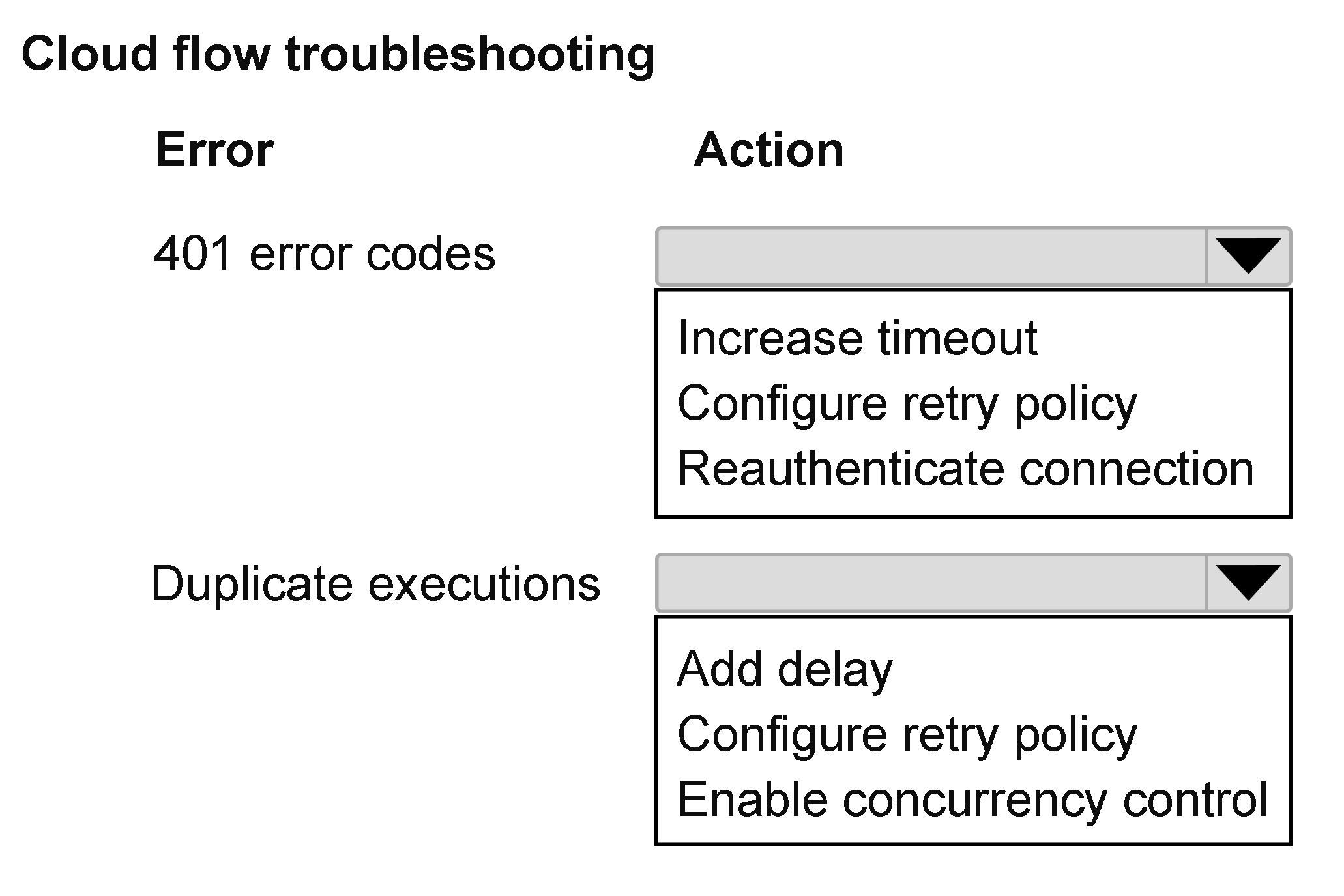 Cloud flow troubleshooting

Error

Action

401 error codes

Increase timeout
Configure retry policy
Reauthenticate connection

Duplicate executions

Add delay
Configure retry policy
Enable concurrency control